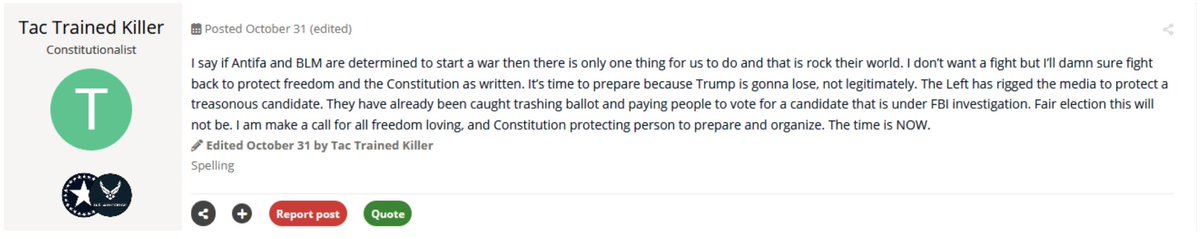 Tac Trained Killer
Constitutionalist

T

Posted October 31 (edited)

I say if Antifa and BLM are determined to start a war then there is only one thing for us to do and that is rock their world. I don't want a fight but I'll damn sure fight back to protect freedom and the Constitution as written. It's time to prepare because Trump is gonna lose, not legitimately. The Left has rigged the media to protect a treasonous candidate. They have already been caught trashing ballot and paying people to vote for a candidate that is under FBI investigation. Fair election this will not be. I am make a call for all freedom loving, and Constitution protecting person to prepare and organize. The time is NOW.

Edited October 31 by Tac Trained Killer
Spelling

Report post
Quote